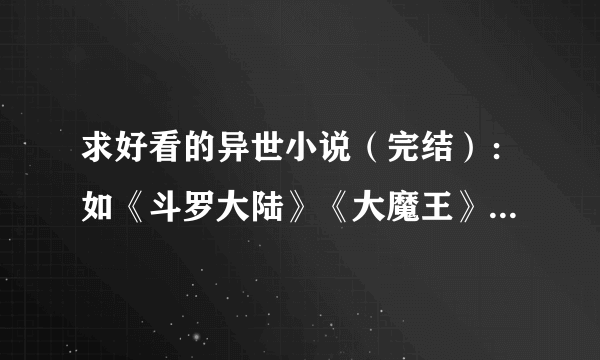 求好看的异世小说（完结）：如《斗罗大陆》《大魔王》...